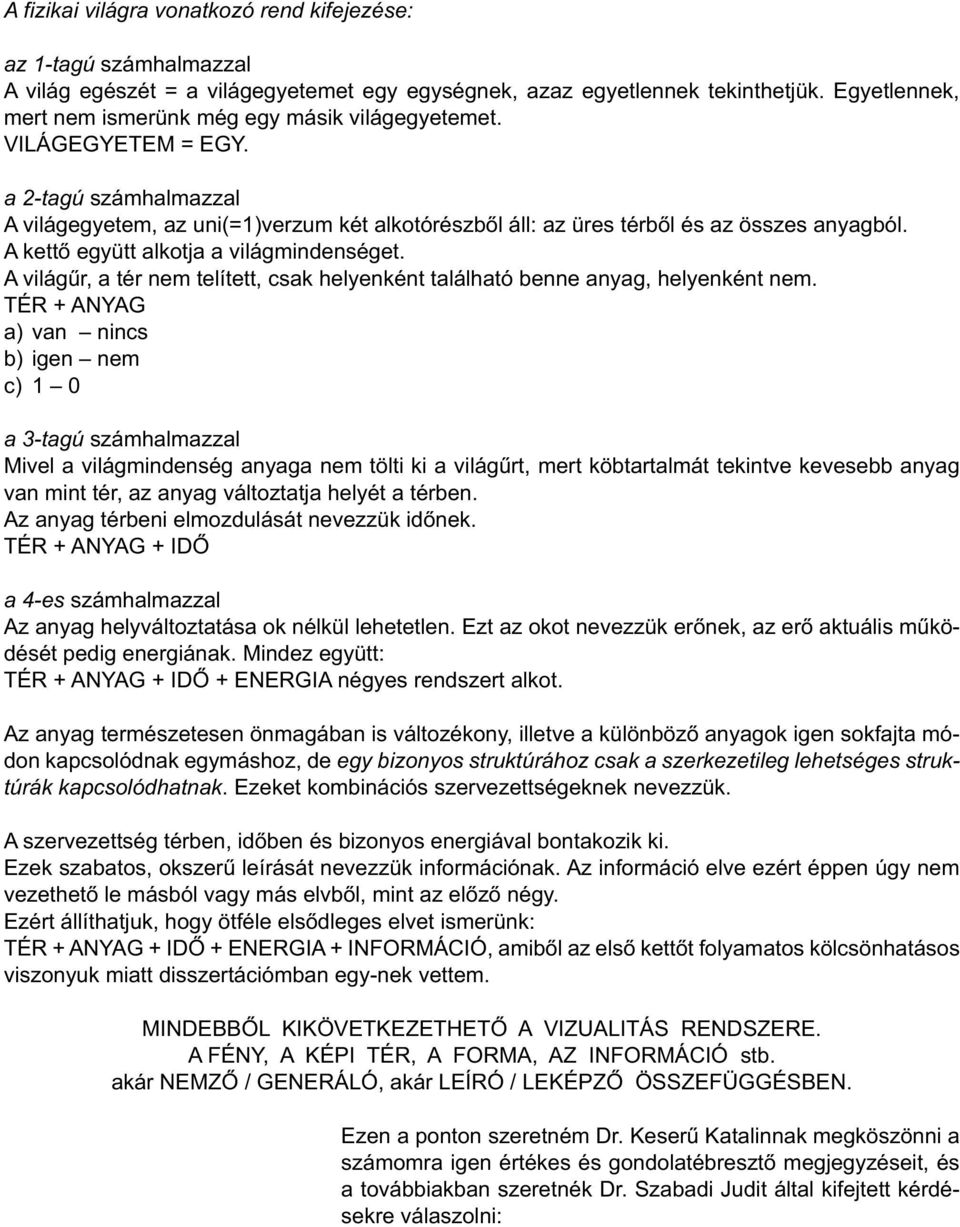 A fizikai világra vonatkozó rend kifejezése:

az 1-tagú számhalmazzal
A világ egészét = a világegyetemet egy egységnek, azaz egyetlennek tekinthetjük. Egyetlennek, mert nem ismerünk még egy másik világegyetemet.
VILÁGEGYETEM = EGY.

a 2-tagú számhalmazzal
A világegyetem, az uni(=1)verzum két alkotórészből áll: az üres térből és az összes anyagból.
A kettő együtt alkotja a világmindenséget.
A világűr, a tér nem telített, csak helyenként található benne anyag, helyenként nem.
TÉR + ANYAG
a) van – nincs
b) igen – nem
c) 1 – 0

a 3-tagú számhalmazzal
Mivel a világmindenség anyaga nem tölti ki a világűrt, mert köbtartalmát tekintve kevesebb anyag van mint tér, az anyag változtatja helyét a térben.
Az anyag térbeni elmozdulását nevezzük időnek.
TÉR + ANYAG + IDŐ

a 4-es számhalmazzal
Az anyag helyváltoztatása ok nélkül lehetetlen. Ezt az okot nevezzük erőnek, az erő aktuális működését pedig energiának. Mindez együtt:
TÉR + ANYAG + IDŐ + ENERGIA négyes rendszert alkot.

Az anyag természetesen önmagában is változékony, illetve a különböző anyagok igen sokfajta módon kapcsolódnak egymáshoz, de egy bizonyos struktúrához csak a szerkezetileg lehetséges struktúrák kapcsolódhatnak. Ezeket kombinációs szervezettségeknek nevezzük.

A szervezettség térben, időben és bizonyos energiával bontakozik ki.
Ezek szabatos, okszerű leírását nevezzük információnak. Az információ elve ezért éppen úgy nem vezethető le másból vagy más elvből, mint az előző négy.
Ezért állíthatjuk, hogy ötféle elsődleges elvet ismerünk:
TÉR + ANYAG + IDŐ + ENERGIA + INFORMÁCIÓ, amiből az első kettőt folyamatos kölcsönhatásos viszonyuk miatt disszertációmban egy-nek vettem.

MINDEBBŐL KIKÖVETKEZETHETŐ A VIZUALITÁS RENDSZERE.
A FÉNY, A KÉPI TÉR, A FORMA, AZ INFORMÁCIÓ stb.
akár NEMZŐ / GENERÁLÓ, akár LEÍRÓ / LEKÉPZŐ ÖSSZEFÜGGÉSBEN.

Ezen a ponton szeretném Dr. Keserű Katalinnak megköszönni a számomra igen értékes és gondolatébresztő megjegyzéseit, és a továbbiakban szeretnék Dr. Szabadi Judit által kifejtett kérdésekre válaszolni: